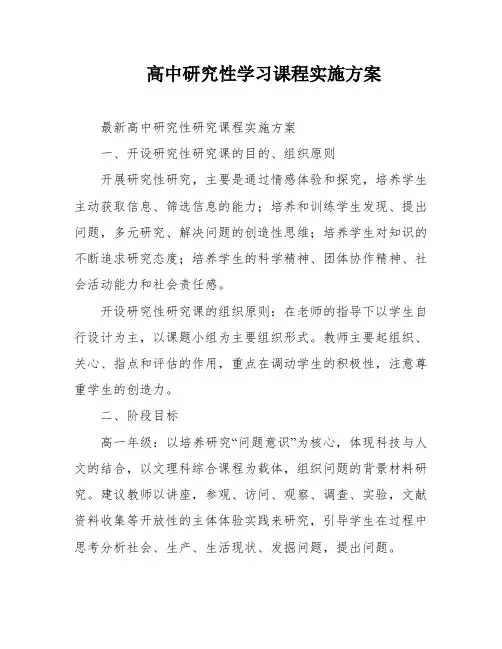 高中研究性学习课程实施方案

最新高中研究性研究课程实施方案

一、开设研究性研究课的目的、组织原则

开展研究性研究，主要是通过情感体验和探究，培养学生主动获取信息、筛选信息的能力；培养和训练学生发现、提出问题，多元研究、解决问题的创造性思维；培养学生对知识的不断追求研究态度；培养学生的科学精神、团体协作精神、社会活动能力和社会责任感。

开设研究性研究课的组织原则：在老师的指导下以学生自行设计为主，以课题小组为主要组织形式。教师主要起组织、关心、指点和评估的作用，重点在调动学生的积极性，注意尊重学生的创造力。

二、阶段目标

高一年级：以培养研究“问题意识”为核心，体现科技与人文的结合，以文理科综合课程为载体，组织问题的背景材料研究。建议教师以讲座，参观、访问、观察、调查、实验，文献资料收集等开放性的主体体验实践来研究，引导学生在过程中思考分析社会、生产、生活现状、发掘问题，提出问题。